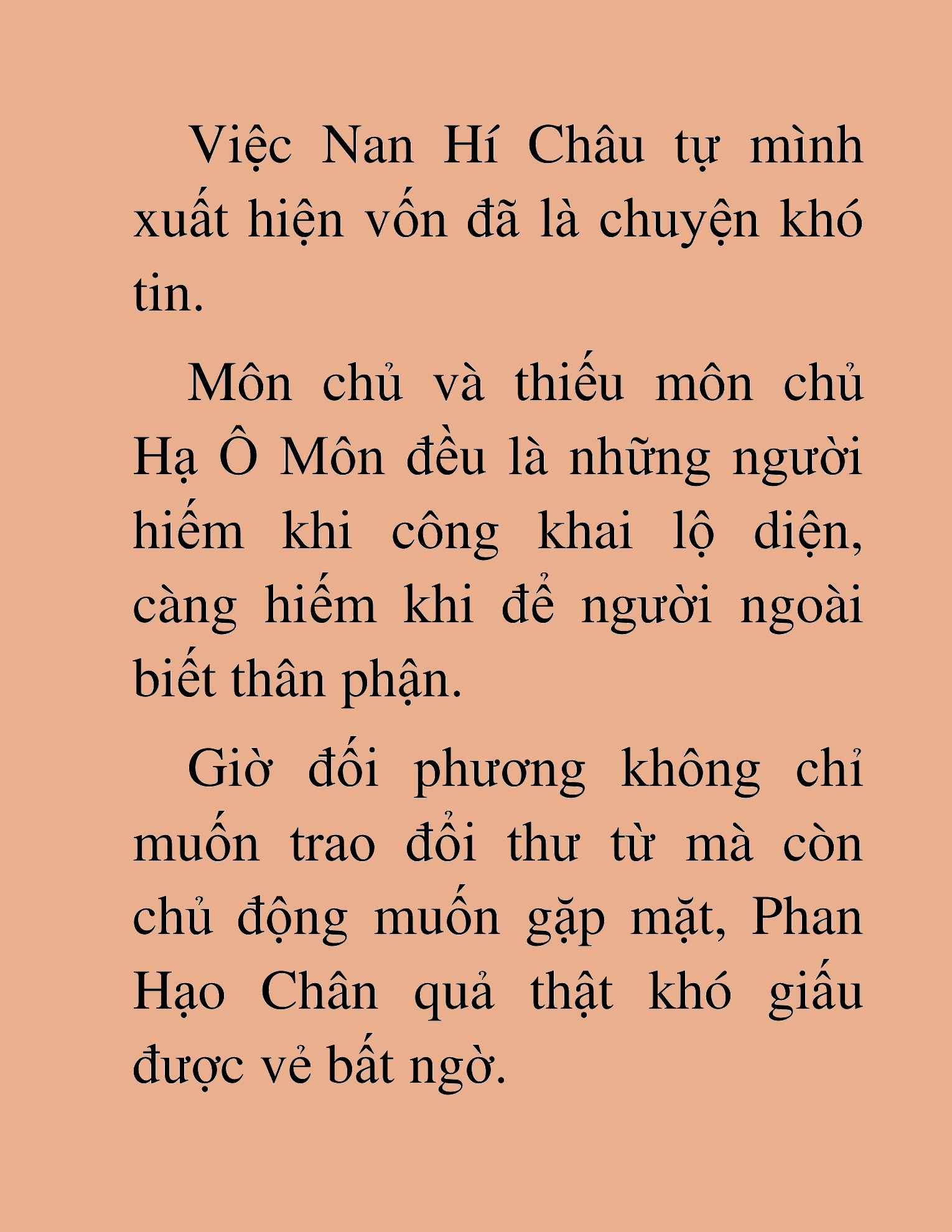 Việc Nan Hí Châu tự mình xuất hiện vốn đã là chuyện khó tin.

Môn chủ và thiếu môn chủ Hạ Ô Môn đều là những người hiếm khi công khai lộ diện, càng hiếm khi để người ngoài biết thân phận.

Giờ đối phương không chỉ muốn trao đổi thư từ mà còn chủ động muốn gặp mặt, Phan Hạo Chân quả thật khó giấu được vẻ bất ngờ.